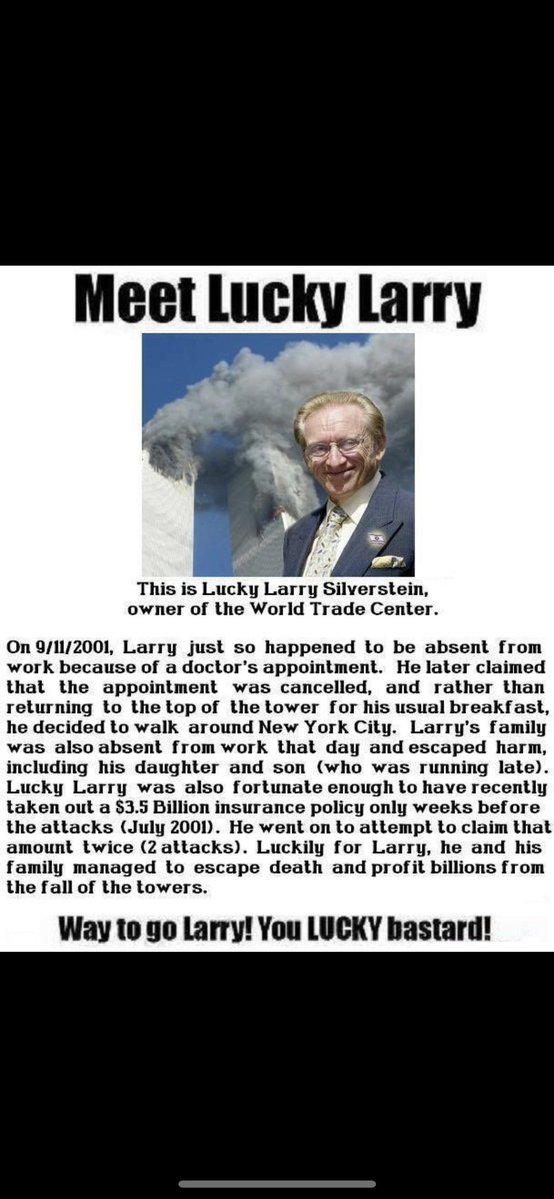 Meet Lucky Larry

This is Lucky Larry Silverstein, owner of the World Trade Center.

On 9/11/2001, Larry just so happened to be absent from work because of a doctor's appointment. He later claimed that the appointment was cancelled, and rather than returning to the top of the tower for his usual breakfast, he decided to walk around New York City. Larry's family was also absent from work that day and escaped harm, including his daughter and son (who was running late). Lucky Larry was also fortunate enough to have recently taken out a $3.5 Billion insurance policy only weeks before the attacks (July 2001). He went on to attempt to claim that amount twice (2 attacks). Luckily for Larry, he and his family managed to escape death and profit billions from the fall of the towers.

Way to go Larry! You LUCKY bastard!